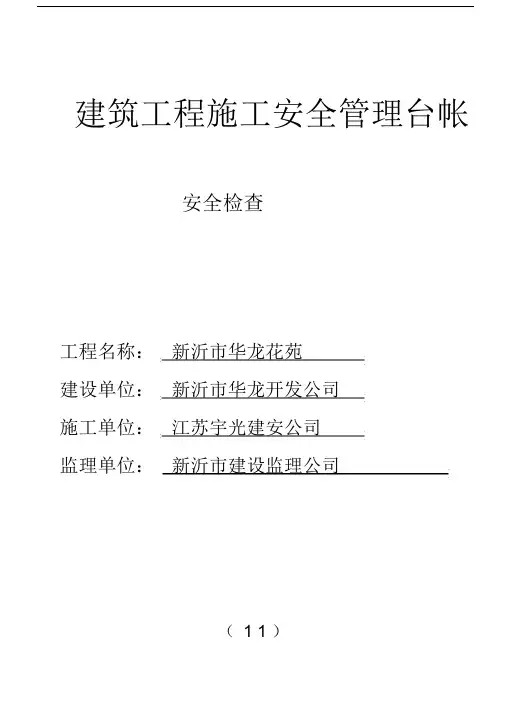 建筑工程施工安全管理台帐

安全检查

工程名称： 新沂市华龙花苑

建设单位： 新沂市华龙开发公司

施工单位： 江苏宇光建安公司

监理单位： 新沂市建设监理公司

（ 11 ）